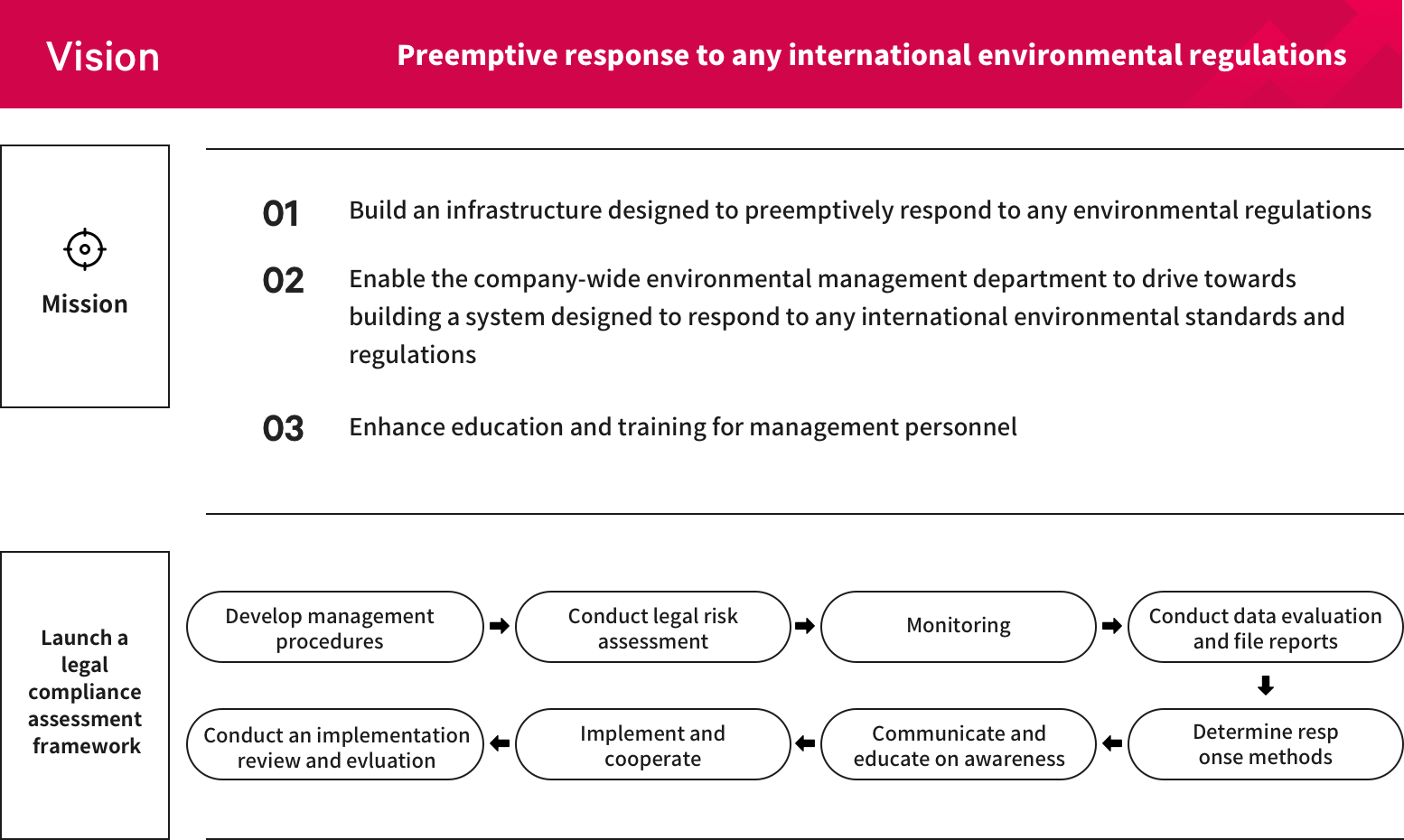 Vision

Preemptive response to any international environmental regulations

Mission

01 Build an infrastructure designed to preemptively respond to any environmental regulations

02 Enable the company-wide environmental management department to drive towards building a system designed to respond to any international environmental standards and regulations

03 Enhance education and training for management personnel

Launch a legal compliance assessment framework

Develop management procedures

Conduct legal risk assessment

Monitoring

Conduct data evaluation and file reports

Determine resp onse methods

Communicate and educate on awareness

Implement and cooperate

Conduct an implementation review and evluation